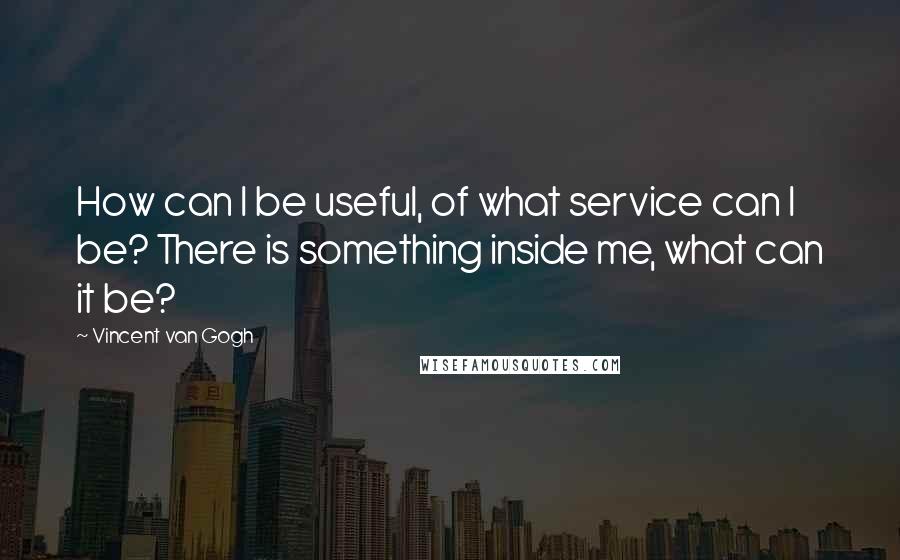 How can I be useful, of what service can I be? There is something inside me, what can it be?

~ Vincent van Gogh

WISEFAMOUSQUOTES.COM